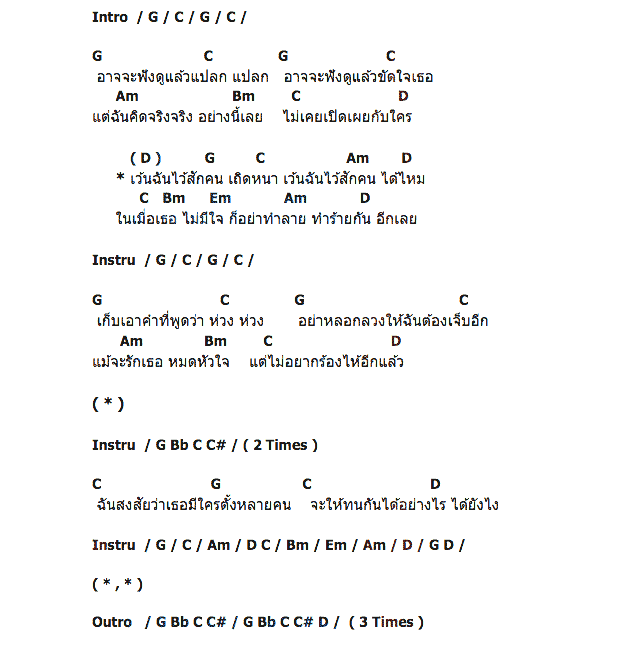 Intro / G / C / G / C /

G C G C
อาจจะฟังดูแล้วแปลก แปลก อาจจะฟังดูแล้วขัดใจเธอ
Am Bm C D
แต่ฉันคิดจริงจริง อย่างนี้เลย ไม่เคยเปิดเผยกับใคร

( D ) G C Am D
* เว้นฉันไว้สักคน เถิดหนา เว้นฉันไว้สักคน ได้ไหม
C Bm Em Am D
ในเมื่อเธอ ไม่มีใจ ก็อย่าทำลาย ทำร้ายกัน อีกเลย

Instru / G / C / G / C /

G C G C
เก็บเอาคำที่พูดว่า ห่วง ห่วง อย่าหลอกลวงให้ฉันต้องเจ็บอีก
Am Bm C D
แม้จะรักเธอ หมดหัวใจ แต่ไม่อยากร้องไห้อีกแล้ว

( * )

Instru / G Bb C C# / ( 2 Times )

C G C D
ฉันสงสัยว่าเธอมีใครตั้งหลายคน จะให้ทนกันได้อย่างไร ได้ยังไง

Instru / G / C / Am / D C / Bm / Em / Am / D / G D /

( * , * )

Outro / G Bb C C# / G Bb C C# D / ( 3 Times )